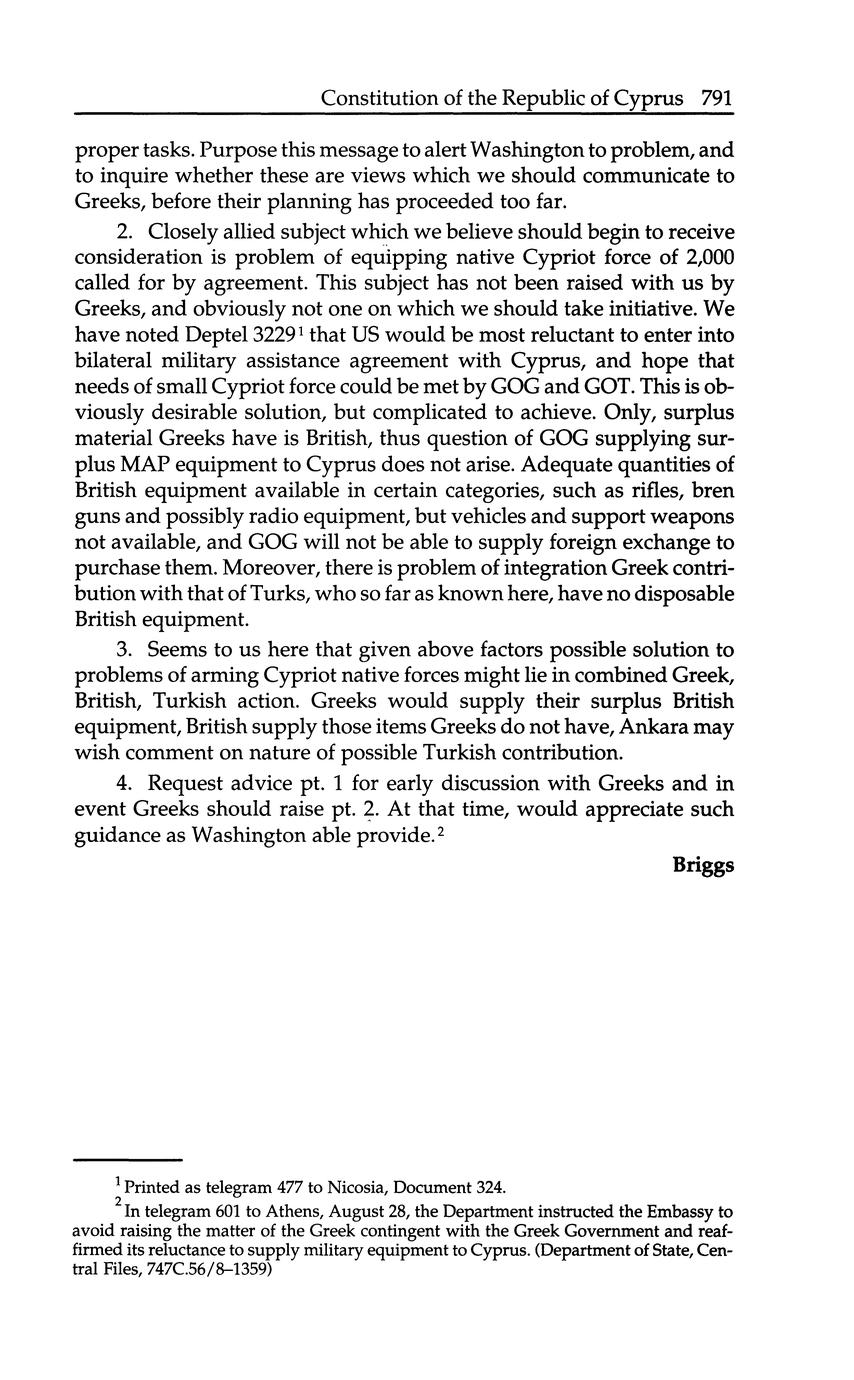 Constitution of the Republic of Cyprus 791

proper tasks. Purpose this message to alert Washington to problem, and to inquire whether these are views which we should communicate to Greeks, before their planning has proceeded too far.

2. Closely allied subject which we believe should begin to receive consideration is problem of equipping native Cypriot force of 2,000 called for by agreement. This subject has not been raised with us by Greeks, and obviously not one on which we should take initiative. We have noted Deptel 3229$^1$ that US would be most reluctant to enter into bilateral military assistance agreement with Cyprus, and hope that needs of small Cypriot force could be met by GOG and GOT. This is obviously desirable solution, but complicated to achieve. Only, surplus material Greeks have is British, thus question of GOG supplying surplus MAP equipment to Cyprus does not arise. Adequate quantities of British equipment available in certain categories, such as rifles, bren guns and possibly radio equipment, but vehicles and support weapons not available, and GOG will not be able to supply foreign exchange to purchase them. Moreover, there is problem of integration Greek contribution with that of Turks, who so far as known here, have no disposable British equipment.

3. Seems to us here that given above factors possible solution to problems of arming Cypriot native forces might lie in combined Greek, British, Turkish action. Greeks would supply their surplus British equipment, British supply those items Greeks do not have, Ankara may wish comment on nature of possible Turkish contribution.

4. Request advice pt. 1 for early discussion with Greeks and in event Greeks should raise pt. 2. At that time, would appreciate such guidance as Washington able provide.$^2$

Briggs

$^1$ Printed as telegram 477 to Nicosia, Document 324.

$^2$ In telegram 601 to Athens, August 28, the Department instructed the Embassy to avoid raising the matter of the Greek contingent with the Greek Government and reaffirmed its reluctance to supply military equipment to Cyprus. (Department of State, Central Files, 747C.56/8–1359)